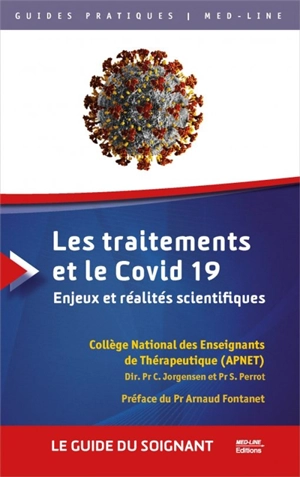 GUIDES PRATIQUES | MED-LINE

Les traitements et le Covid 19
Enjeux et réalités scientifiques

Collège National des Enseignants de Thérapeutique (APNET)
Dir. Pr C. Jorgensen et Pr S. Perrot

Préface du Pr Arnaud Fontanet

LE GUIDE DU SOIGNANT

MED-LINE Editions